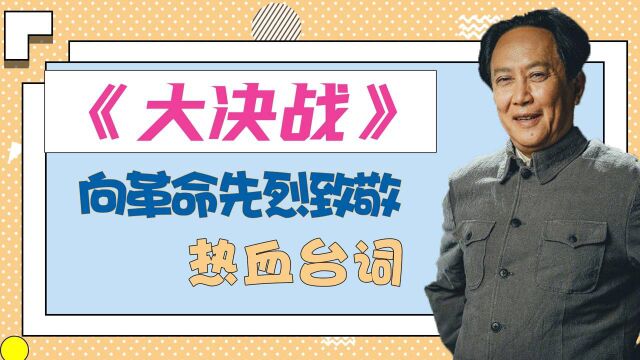 《大决战》

向革命先烈致敬

热血台词